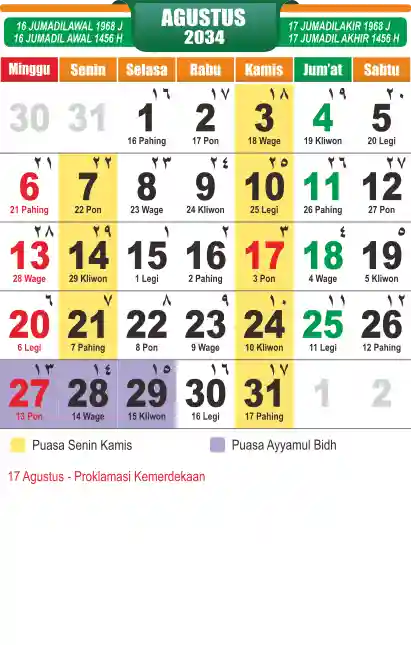 16 JUMADILAWAL 1968 J
16 JUMADIL AWAL 1456 H

AGUSTUS
2034

17 JUMADILAKIR 1968 J
17 JUMADIL AKHIR 1456 H

| Minggu | Senin | Selasa | Rabu | Kamis | Jum'at | Sabtu |
|---|---|---|---|---|---|---|
| 30 | 31 | ١٦ 1 16 Pahing | ١٧ 2 17 Pon | ١٨ 3 18 Wage | ١٩ 4 19 Kliwon | ٢٠ 5 20 Legi |
| ٢١ 6 21 Pahing | ٢٢ 7 22 Pon | ٢٣ 8 23 Wage | ٢٤ 9 24 Kliwon | ٢٥ 10 25 Legi | ٢٦ 11 26 Pahing | ٢٧ 12 27 Pon |
| ٢٨ 13 28 Wage | ٢٩ 14 29 Kliwon | ١ 15 1 Legi | ٢ 16 2 Pahing | ٣ 17 3 Pon | ٤ 18 4 Wage | ٥ 19 5 Kliwon |
| ٦ 20 6 Legi | ٧ 21 7 Pahing | ٨ 22 8 Pon | ٩ 23 9 Wage | ١٠ 24 10 Kliwon | ١١ 25 11 Legi | ١٢ 26 12 Pahing |
| ١٣ 27 13 Pon | ١٤ 28 14 Wage | ١٥ 29 15 Kliwon | ١٦ 30 16 Legi | ١٧ 31 17 Pahing | 1 | 2 |

Puasa Senin Kamis
Puasa Ayyamul Bidh

17 Agustus - Proklamasi Kemerdekaan